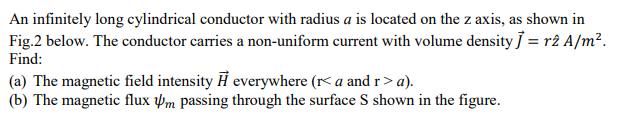 An infinitely long cylindrical conductor with radius $a$ is located on the z axis, as shown in Fig.2 below. The conductor carries a non-uniform current with volume density $\vec{J} = r\hat{z}\ A/m^2$. Find:

(a) The magnetic field intensity $\vec{H}$ everywhere (r< $a$ and r > $a$).
(b) The magnetic flux $\psi_m$ passing through the surface S shown in the figure.